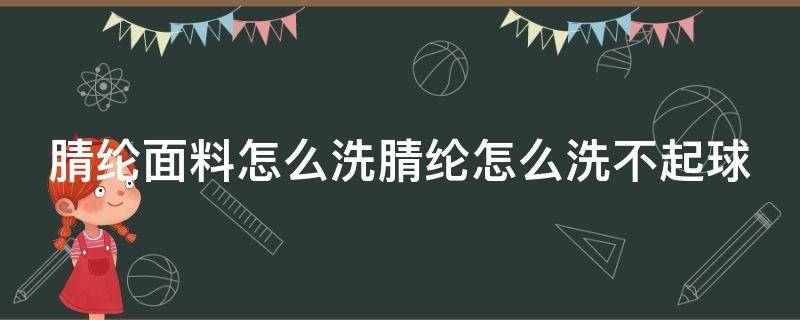 腈纶面料怎么洗腈纶怎么洗不起球